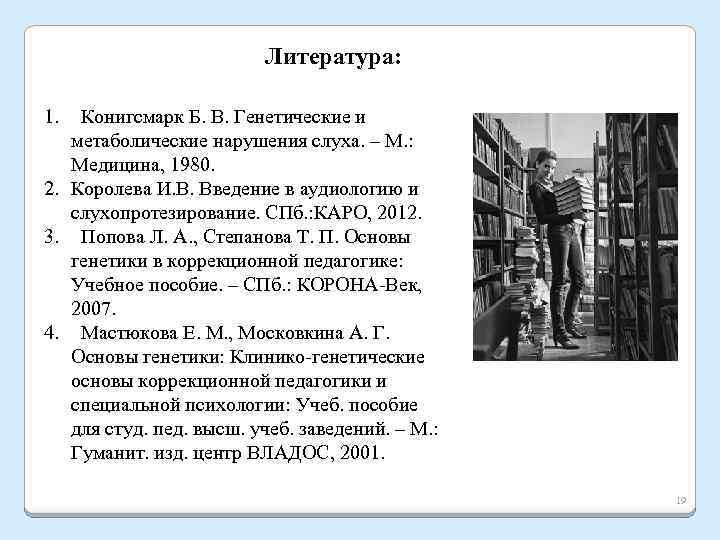 Литература:

1. Конигсмарк Б. В. Генетические и метаболические нарушения слуха. – М.: Медицина, 1980.
2. Королева И.В. Введение в аудиологию и слухопротезирование. СПб.:КАРО, 2012.
3. Попова Л. А., Степанова Т. П. Основы генетики в коррекционной педагогике: Учебное пособие. – СПб.: КОРОНА-Век, 2007.
4. Мастюкова Е. М., Московкина А. Г. Основы генетики: Клинико-генетические основы коррекционной педагогики и специальной психологии: Учеб. пособие для студ. пед. высш. учеб. заведений. – М.: Гуманит. изд. центр ВЛАДОС, 2001.

19